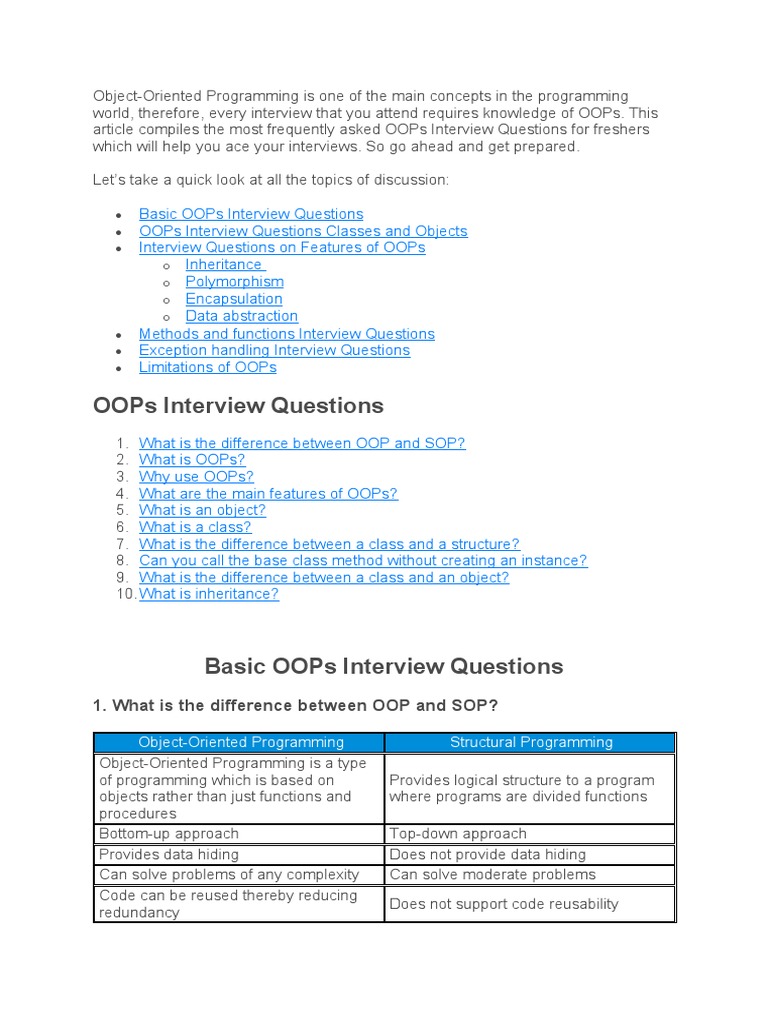 Object-Oriented Programming is one of the main concepts in the programming world, therefore, every interview that you attend requires knowledge of OOPs. This article compiles the most frequently asked OOPs Interview Questions for freshers which will help you ace your interviews. So go ahead and get prepared.

Let's take a quick look at all the topics of discussion:

- Basic OOPs Interview Questions
- OOPs Interview Questions Classes and Objects
- Interview Questions on Features of OOPs
  - Inheritance
  - Polymorphism
  - Encapsulation
  - Data abstraction
- Methods and functions Interview Questions
- Exception handling Interview Questions
- Limitations of OOPs

OOPs Interview Questions

1. What is the difference between OOP and SOP?
2. What is OOPs?
3. Why use OOPs?
4. What are the main features of OOPs?
5. What is an object?
6. What is a class?
7. What is the difference between a class and a structure?
8. Can you call the base class method without creating an instance?
9. What is the difference between a class and an object?
10. What is inheritance?

Basic OOPs Interview Questions

1. What is the difference between OOP and SOP?

| Object-Oriented Programming | Structural Programming |
|---|---|
| Object-Oriented Programming is a type of programming which is based on objects rather than just functions and procedures | Provides logical structure to a program where programs are divided functions |
| Bottom-up approach | Top-down approach |
| Provides data hiding | Does not provide data hiding |
| Can solve problems of any complexity | Can solve moderate problems |
| Code can be reused thereby reducing redundancy | Does not support code reusability |